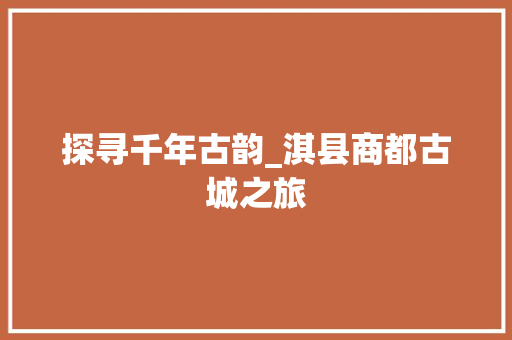 探寻千年古韵_淇县商都古城之旅